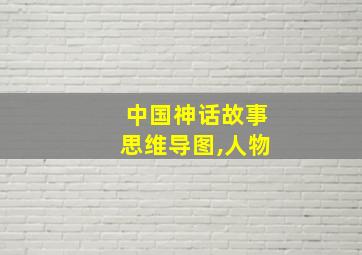 中国神话故事
思维导图,人物